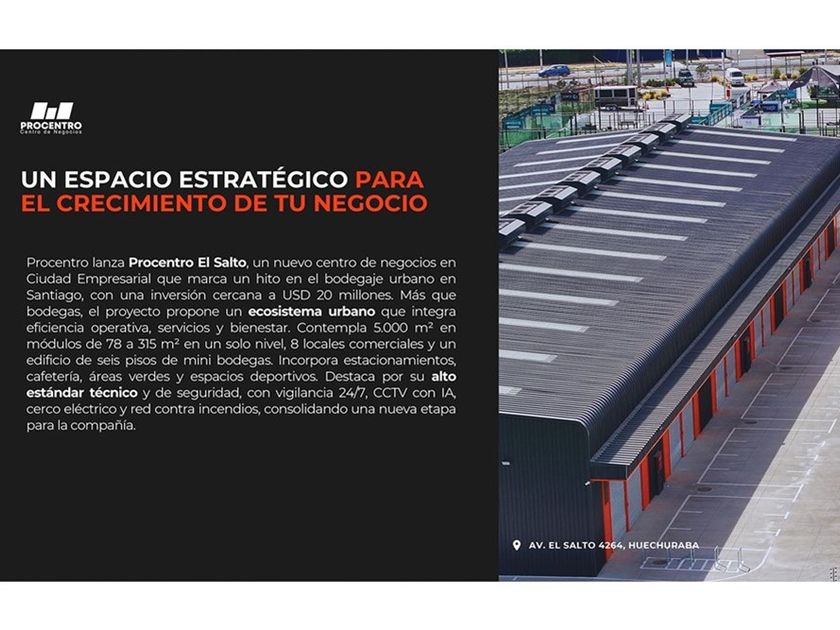 PROCENTRO
Centro de Negocios

UN ESPACIO ESTRATÉGICO PARA EL CRECIMIENTO DE TU NEGOCIO

Procentro lanza Procentro El Salto, un nuevo centro de negocios en Ciudad Empresarial que marca un hito en el bodegaje urbano en Santiago, con una inversión cercana a USD 20 millones. Más que bodegas, el proyecto propone un ecosistema urbano que integra eficiencia operativa, servicios y bienestar. Contempla 5.000 m² en módulos de 78 a 315 m² en un solo nivel, 8 locales comerciales y un edificio de seis pisos de mini bodegas. Incorpora estacionamientos, cafetería, áreas verdes y espacios deportivos. Destaca por su alto estándar técnico y de seguridad, con vigilancia 24/7, CCTV con IA, cerco eléctrico y red contra incendios, consolidando una nueva etapa para la compañía.

AV. EL SALTO 4264, HUECHURABA